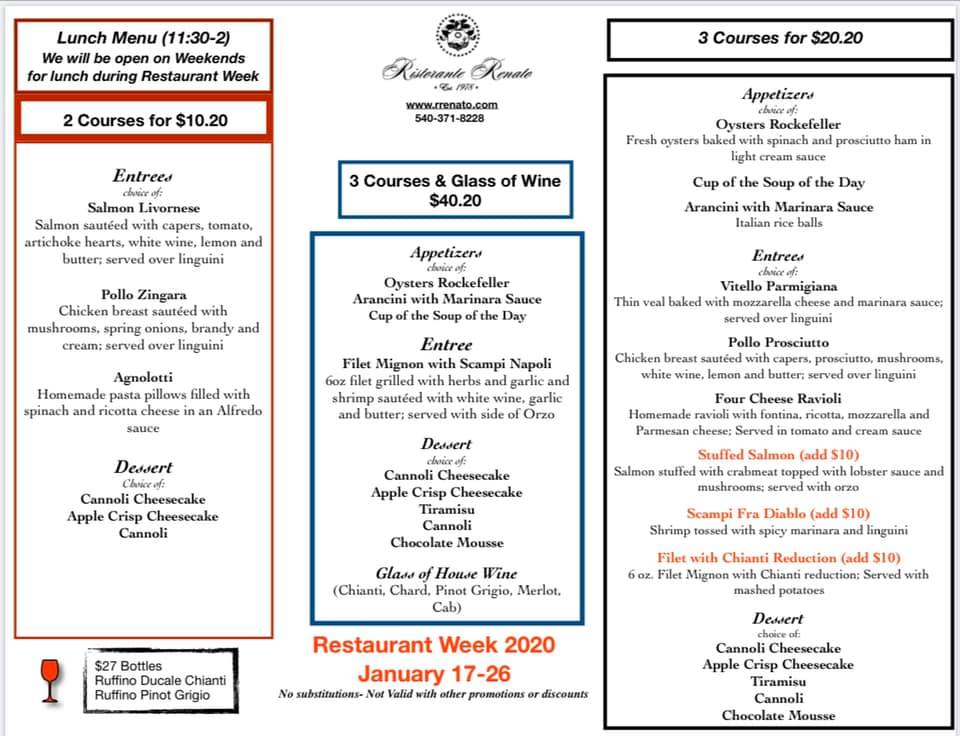 Lunch Menu (11:30-2)
We will be open on Weekends for lunch during Restaurant Week

2 Courses for $10.20

Entrees
choice of:
Salmon Livornese
Salmon sautéed with capers, tomato, artichoke hearts, white wine, lemon and butter; served over linguini

Pollo Zingara
Chicken breast sautéed with mushrooms, spring onions, brandy and cream; served over linguini

Agnolotti
Homemade pasta pillows filled with spinach and ricotta cheese in an Alfredo sauce

Dessert
Choice of:
Cannoli Cheesecake
Apple Crisp Cheesecake
Cannoli

$27 Bottles
Ruffino Ducale Chianti
Ruffino Pinot Grigio

Ristorante Renato
Est. 1978
www.rrenato.com
540-371-8228

3 Courses & Glass of Wine
$40.20

Appetizers
choice of:
Oysters Rockefeller
Arancini with Marinara Sauce
Cup of the Soup of the Day

Entree
Filet Mignon with Scampi Napoli
6oz filet grilled with herbs and garlic and shrimp sautéed with white wine, garlic and butter; served with side of Orzo

Dessert
choice of:
Cannoli Cheesecake
Apple Crisp Cheesecake
Tiramisu
Cannoli
Chocolate Mousse

Glass of House Wine
(Chianti, Chard, Pinot Grigio, Merlot, Cab)

Restaurant Week 2020
January 17-26
No substitutions- Not Valid with other promotions or discounts

3 Courses for $20.20

Appetizers
choice of:
Oysters Rockefeller
Fresh oysters baked with spinach and prosciutto ham in light cream sauce

Cup of the Soup of the Day

Arancini with Marinara Sauce
Italian rice balls

Entrees
choice of:
Vitello Parmigiana
Thin veal baked with mozzarella cheese and marinara sauce; served over linguini

Pollo Prosciutto
Chicken breast sautéed with capers, prosciutto, mushrooms, white wine, lemon and butter; served over linguini

Four Cheese Ravioli
Homemade ravioli with fontina, ricotta, mozzarella and Parmesan cheese; Served in tomato and cream sauce

Stuffed Salmon (add $10)
Salmon stuffed with crabmeat topped with lobster sauce and mushrooms; served with orzo

Scampi Fra Diablo (add $10)
Shrimp tossed with spicy marinara and linguini

Filet with Chianti Reduction (add $10)
6 oz. Filet Mignon with Chianti reduction; Served with mashed potatoes

Dessert
choice of:
Cannoli Cheesecake
Apple Crisp Cheesecake
Tiramisu
Cannoli
Chocolate Mousse